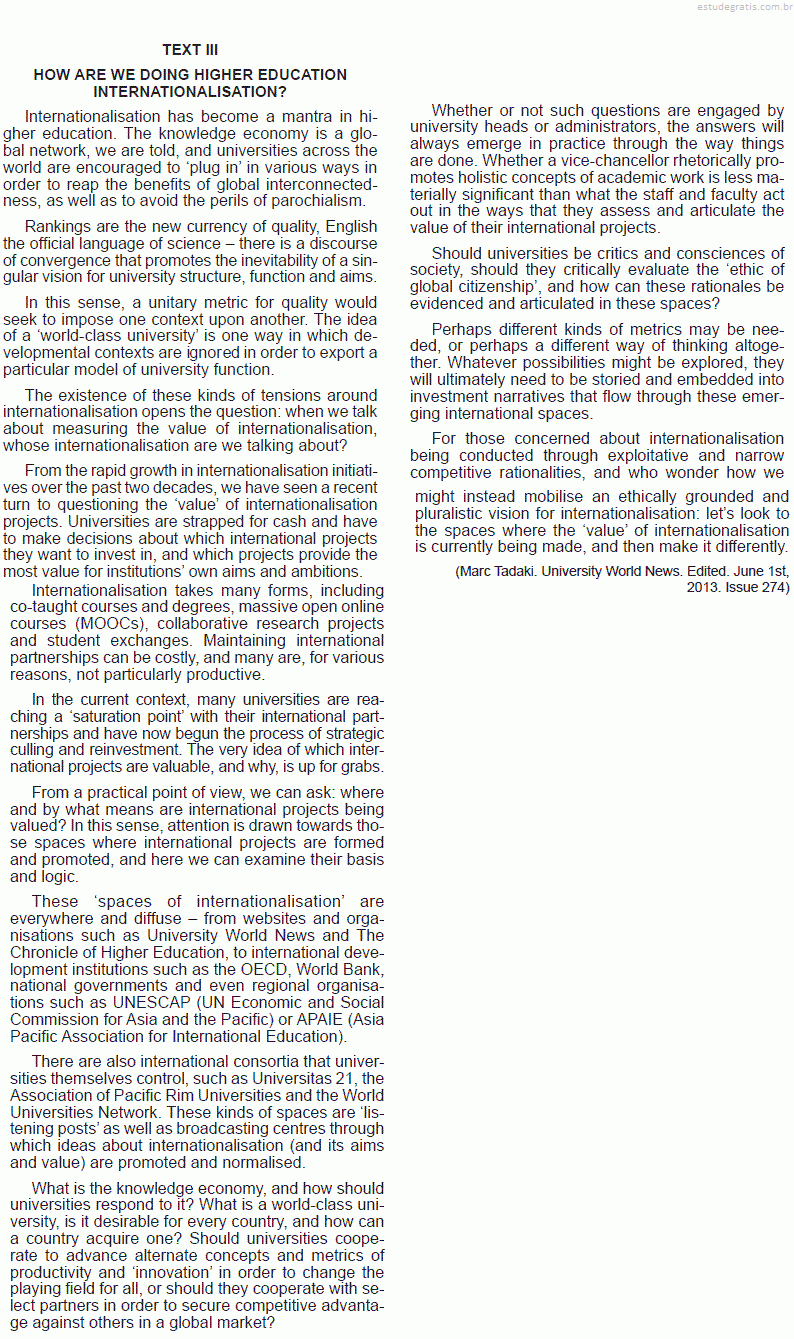 estudegratis.com.br

TEXT III

HOW ARE WE DOING HIGHER EDUCATION INTERNATIONALISATION?

Internationalisation has become a mantra in higher education. The knowledge economy is a global network, we are told, and universities across the world are encouraged to ‘plug in’ in various ways in order to reap the benefits of global interconnectedness, as well as to avoid the perils of parochialism.

Rankings are the new currency of quality, English the official language of science – there is a discourse of convergence that promotes the inevitability of a singular vision for university structure, function and aims.

In this sense, a unitary metric for quality would seek to impose one context upon another. The idea of a ‘world-class university’ is one way in which developmental contexts are ignored in order to export a particular model of university function.

The existence of these kinds of tensions around internationalisation opens the question: when we talk about measuring the value of internationalisation, whose internationalisation are we talking about?

From the rapid growth in internationalisation initiatives over the past two decades, we have seen a recent turn to questioning the ‘value’ of internationalisation projects. Universities are strapped for cash and have to make decisions about which international projects they want to invest in, and which projects provide the most value for institutions’ own aims and ambitions.

Internationalisation takes many forms, including co-taught courses and degrees, massive open online courses (MOOCs), collaborative research projects and student exchanges. Maintaining international partnerships can be costly, and many are, for various reasons, not particularly productive.

In the current context, many universities are reaching a ‘saturation point’ with their international partnerships and have now begun the process of strategic culling and reinvestment. The very idea of which international projects are valuable, and why, is up for grabs.

From a practical point of view, we can ask: where and by what means are international projects being valued? In this sense, attention is drawn towards those spaces where international projects are formed and promoted, and here we can examine their basis and logic.

These ‘spaces of internationalisation’ are everywhere and diffuse – from websites and organisations such as University World News and The Chronicle of Higher Education, to international development institutions such as the OECD, World Bank, national governments and even regional organisations such as UNESCAP (UN Economic and Social Commission for Asia and the Pacific) or APAIE (Asia Pacific Association for International Education).

There are also international consortia that universities themselves control, such as Universitas 21, the Association of Pacific Rim Universities and the World Universities Network. These kinds of spaces are ‘listening posts’ as well as broadcasting centres through which ideas about internationalisation (and its aims and value) are promoted and normalised.

What is the knowledge economy, and how should universities respond to it? What is a world-class university, is it desirable for every country, and how can a country acquire one? Should universities cooperate to advance alternate concepts and metrics of productivity and ‘innovation’ in order to change the playing field for all, or should they cooperate with select partners in order to secure competitive advantage against others in a global market?

Whether or not such questions are engaged by university heads or administrators, the answers will always emerge in practice through the way things are done. Whether a vice-chancellor rhetorically promotes holistic concepts of academic work is less materially significant than what the staff and faculty act out in the ways that they assess and articulate the value of their international projects.

Should universities be critics and consciences of society, should they critically evaluate the ‘ethic of global citizenship’, and how can these rationales be evidenced and articulated in these spaces?

Perhaps different kinds of metrics may be needed, or perhaps a different way of thinking altogether. Whatever possibilities might be explored, they will ultimately need to be storied and embedded into investment narratives that flow through these emerging international spaces.

For those concerned about internationalisation being conducted through exploitative and narrow competitive rationalities, and who wonder how we might instead mobilise an ethically grounded and pluralistic vision for internationalisation: let’s look to the spaces where the ‘value’ of internationalisation is currently being made, and then make it differently.

(Marc Tadaki. University World News. Edited. June 1st, 2013. Issue 274)